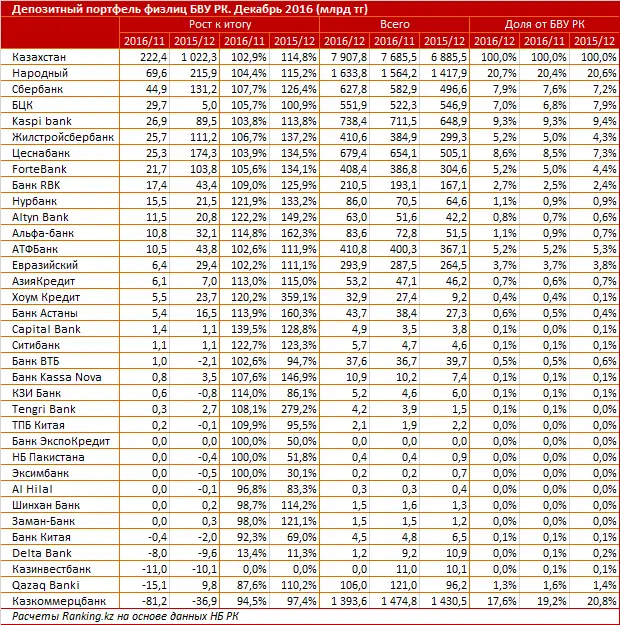 Депозитный портфель физлиц БВУ РК. Декабрь 2016 (млрд тг)

| | Рост к итогу | | | | Всего | | | Доля от БВУ РК | | |
|---|---|---|---|---|---|---|---|---|---|---|
| | 2016/11 | 2015/12 | 2016/11 | 2015/12 | 2016/12 | 2016/11 | 2015/12 | 2016/12 | 2016/11 | 2015/12 |
| Казахстан | 222,4 | 1 022,3 | 102,9% | 114,8% | 7 907,8 | 7 685,5 | 6 885,5 | 100,0% | 100,0% | 100,0% |
| Народный | 69,6 | 215,9 | 104,4% | 115,2% | 1 633,8 | 1 564,2 | 1 417,9 | 20,7% | 20,4% | 20,6% |
| Сбербанк | 44,9 | 131,2 | 107,7% | 126,4% | 627,8 | 582,9 | 496,6 | 7,9% | 7,6% | 7,2% |
| БЦК | 29,7 | 5,0 | 105,7% | 100,9% | 551,9 | 522,3 | 546,9 | 7,0% | 6,8% | 7,9% |
| Kaspi bank | 26,9 | 89,5 | 103,8% | 113,8% | 738,4 | 711,5 | 648,9 | 9,3% | 9,3% | 9,4% |
| Жилстройсбербанк | 25,7 | 111,2 | 106,7% | 137,2% | 410,6 | 384,9 | 299,3 | 5,2% | 5,0% | 4,3% |
| Цеснабанк | 25,3 | 174,3 | 103,9% | 134,5% | 679,4 | 654,1 | 505,1 | 8,6% | 8,5% | 7,3% |
| ForteBank | 21,7 | 103,8 | 105,6% | 134,1% | 408,4 | 386,8 | 304,6 | 5,2% | 5,0% | 4,4% |
| Банк RBK | 17,4 | 43,4 | 109,0% | 125,9% | 210,5 | 193,1 | 167,1 | 2,7% | 2,5% | 2,4% |
| Нурбанк | 15,5 | 21,5 | 121,9% | 133,2% | 86,0 | 70,5 | 64,6 | 1,1% | 0,9% | 0,9% |
| Altyn Bank | 11,5 | 20,8 | 122,2% | 149,2% | 63,0 | 51,6 | 42,2 | 0,8% | 0,7% | 0,6% |
| Альфа-банк | 10,8 | 32,1 | 114,8% | 162,3% | 83,6 | 72,8 | 51,5 | 1,1% | 0,9% | 0,7% |
| АТФБанк | 10,5 | 43,8 | 102,6% | 111,9% | 410,8 | 400,3 | 367,1 | 5,2% | 5,2% | 5,3% |
| Евразийский | 6,4 | 29,4 | 102,2% | 111,1% | 293,9 | 287,5 | 264,5 | 3,7% | 3,7% | 3,8% |
| АзияКредит | 6,1 | 7,0 | 113,0% | 115,0% | 53,2 | 47,1 | 46,2 | 0,7% | 0,6% | 0,7% |
| Хоум Кредит | 5,5 | 23,7 | 120,2% | 359,1% | 32,9 | 27,4 | 9,2 | 0,4% | 0,4% | 0,1% |
| Банк Астаны | 5,4 | 16,5 | 113,9% | 160,3% | 43,7 | 38,4 | 27,3 | 0,6% | 0,5% | 0,4% |
| Capital Bank | 1,4 | 1,1 | 139,5% | 128,8% | 4,9 | 3,5 | 3,8 | 0,1% | 0,0% | 0,1% |
| Ситибанк | 1,1 | 1,1 | 122,7% | 123,3% | 5,7 | 4,7 | 4,6 | 0,1% | 0,1% | 0,1% |
| Банк ВТБ | 1,0 | -2,1 | 102,6% | 94,7% | 37,6 | 36,7 | 39,7 | 0,5% | 0,5% | 0,6% |
| Банк Kassa Nova | 0,8 | 3,5 | 107,6% | 146,9% | 10,9 | 10,2 | 7,4 | 0,1% | 0,1% | 0,1% |
| КЗИ Банк | 0,6 | -0,8 | 114,0% | 86,1% | 5,2 | 4,6 | 6,0 | 0,1% | 0,1% | 0,1% |
| Tengri Bank | 0,3 | 2,7 | 108,1% | 279,2% | 4,2 | 3,9 | 1,5 | 0,1% | 0,1% | 0,0% |
| ТПБ Китая | 0,2 | -0,1 | 109,9% | 95,5% | 2,1 | 1,9 | 2,2 | 0,0% | 0,0% | 0,0% |
| Банк ЭкспоКредит | 0,0 | 0,0 | 100,0% | 50,0% | 0,0 | 0,0 | 0,0 | 0,0% | 0,0% | 0,0% |
| НБ Пакистана | 0,0 | -0,4 | 100,0% | 51,8% | 0,4 | 0,4 | 0,9 | 0,0% | 0,0% | 0,0% |
| Эксимбанк | 0,0 | -0,5 | 100,0% | 30,1% | 0,2 | 0,2 | 0,7 | 0,0% | 0,0% | 0,0% |
| Al Hilal | 0,0 | -0,1 | 96,8% | 83,3% | 0,3 | 0,3 | 0,4 | 0,0% | 0,0% | 0,0% |
| Шинхан Банк | 0,0 | 0,2 | 98,7% | 114,2% | 1,5 | 1,6 | 1,3 | 0,0% | 0,0% | 0,0% |
| Заман-Банк | 0,0 | 0,3 | 98,0% | 121,1% | 1,5 | 1,5 | 1,2 | 0,0% | 0,0% | 0,0% |
| Банк Китая | -0,4 | -2,0 | 92,3% | 69,0% | 4,5 | 4,8 | 6,5 | 0,1% | 0,1% | 0,1% |
| Delta Bank | -8,0 | -9,6 | 13,4% | 11,3% | 1,2 | 9,2 | 10,9 | 0,0% | 0,1% | 0,2% |
| Казинвестбанк | -11,0 | -10,1 | 0,0% | 0,0% | 0,0 | 11,0 | 10,1 | 0,0% | 0,1% | 0,1% |
| Qazaq Banki | -15,1 | 9,8 | 87,6% | 110,2% | 106,0 | 121,0 | 96,2 | 1,3% | 1,6% | 1,4% |
| Казкоммерцбанк | -81,2 | -36,9 | 94,5% | 97,4% | 1 393,6 | 1 474,8 | 1 430,5 | 17,6% | 19,2% | 20,8% |

Расчеты Ranking.kz на основе данных НБ РК